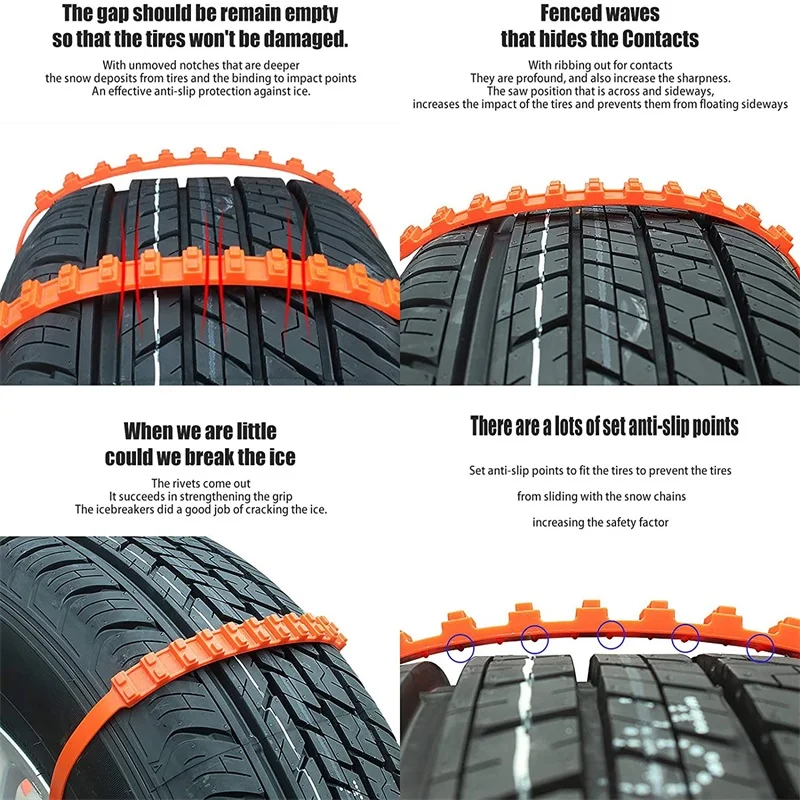 The gap should be remain empty so that the tires won't be damaged.

With unmoved notches that are deeper the snow deposits from tires and the binding to impact points An effective anti-slip protection against ice.

Fenced waves that hides the Contacts

With ribbing out for contacts They are profound, and also increase the sharpness. The saw position that is across and sideways, increases the impact of the tires and prevents them from floating sideways

When we are little could we break the ice

The rivets come out It succeeds in strengthening the grip The icebreakers did a good job of cracking the ice.

There are a lots of set anti-slip points

Set anti-slip points to fit the tires to prevent the tires

from sliding with the snow chains

increasing the safety factor